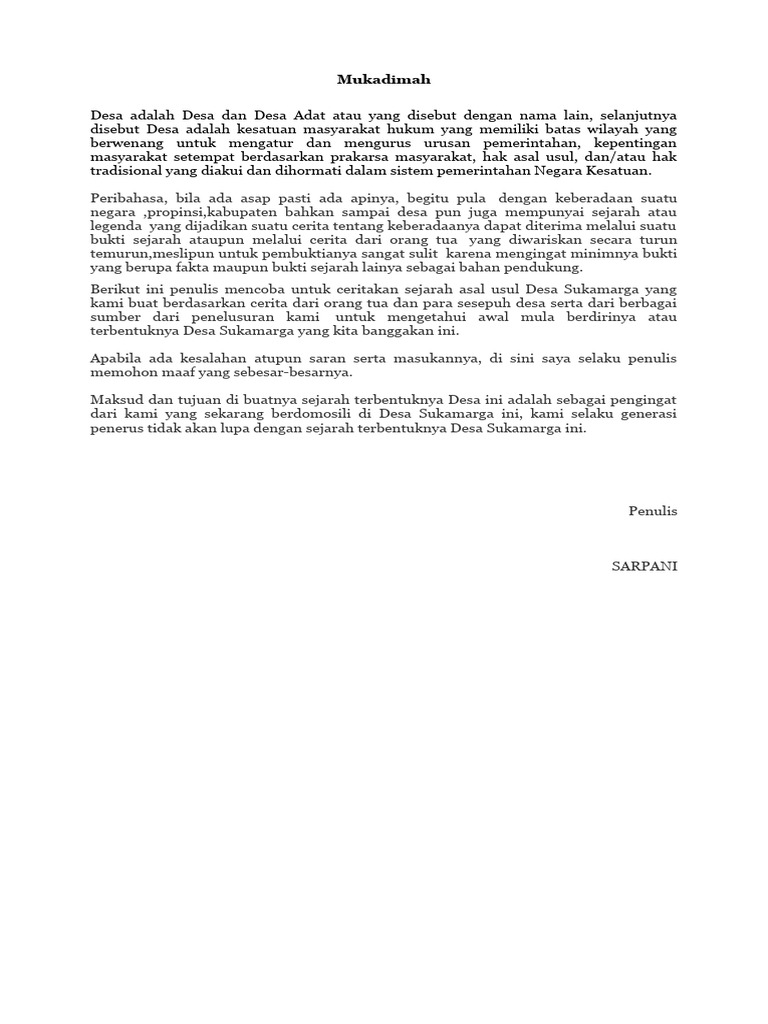 Mukadimah

Desa adalah Desa dan Desa Adat atau yang disebut dengan nama lain, selanjutnya disebut Desa adalah kesatuan masyarakat hukum yang memiliki batas wilayah yang berwenang untuk mengatur dan mengurus urusan pemerintahan, kepentingan masyarakat setempat berdasarkan prakarsa masyarakat, hak asal usul, dan/atau hak tradisional yang diakui dan dihormati dalam sistem pemerintahan Negara Kesatuan.

Peribahasa, bila ada asap pasti ada apinya, begitu pula dengan keberadaan suatu negara ,propinsi,kabupaten bahkan sampai desa pun juga mempunyai sejarah atau legenda yang dijadikan suatu cerita tentang keberadaanya dapat diterima melalui suatu bukti sejarah ataupun melalui cerita dari orang tua yang diwariskan secara turun temurun,meslipun untuk pembuktianya sangat sulit karena mengingat minimnya bukti yang berupa fakta maupun bukti sejarah lainya sebagai bahan pendukung.

Berikut ini penulis mencoba untuk ceritakan sejarah asal usul Desa Sukamarga yang kami buat berdasarkan cerita dari orang tua dan para sesepuh desa serta dari berbagai sumber dari penelusuran kami untuk mengetahui awal mula berdirinya atau terbentuknya Desa Sukamarga yang kita banggakan ini.

Apabila ada kesalahan atupun saran serta masukannya, di sini saya selaku penulis memohon maaf yang sebesar-besarnya.

Maksud dan tujuan di buatnya sejarah terbentuknya Desa ini adalah sebagai pengingat dari kami yang sekarang berdomosili di Desa Sukamarga ini, kami selaku generasi penerus tidak akan lupa dengan sejarah terbentuknya Desa Sukamarga ini.

Penulis

SARPANI